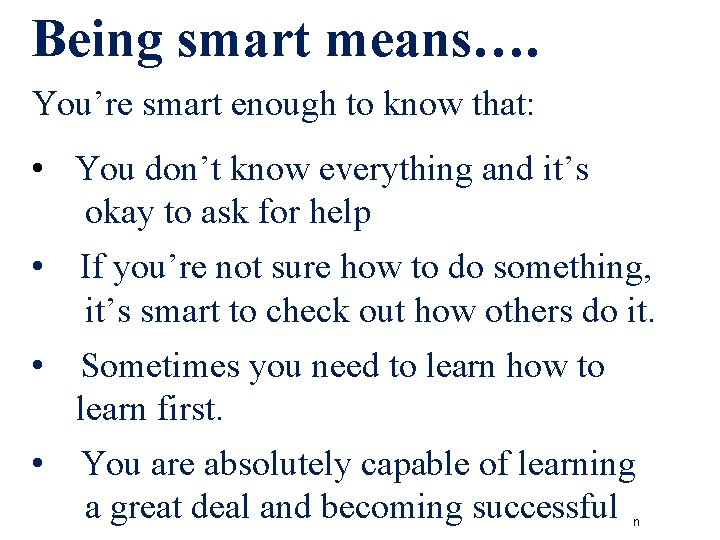 Being smart means….

You’re smart enough to know that:

• You don’t know everything and it’s okay to ask for help

• If you’re not sure how to do something, it’s smart to check out how others do it.

• Sometimes you need to learn how to learn first.

• You are absolutely capable of learning a great deal and becoming successful

n